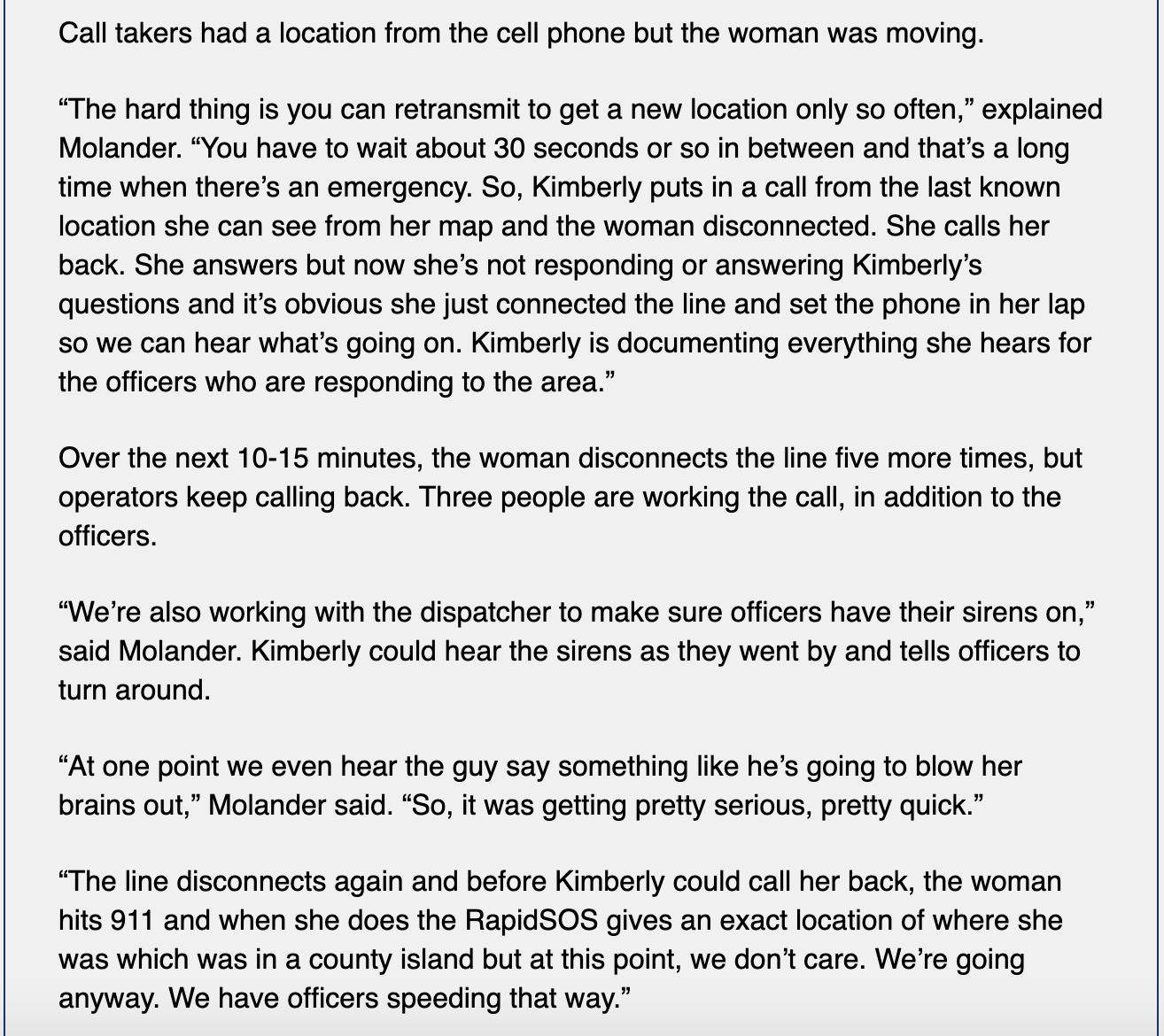 Call takers had a location from the cell phone but the woman was moving.

“The hard thing is you can retransmit to get a new location only so often,” explained Molander. “You have to wait about 30 seconds or so in between and that’s a long time when there’s an emergency. So, Kimberly puts in a call from the last known location she can see from her map and the woman disconnected. She calls her back. She answers but now she’s not responding or answering Kimberly’s questions and it’s obvious she just connected the line and set the phone in her lap so we can hear what’s going on. Kimberly is documenting everything she hears for the officers who are responding to the area.”

Over the next 10-15 minutes, the woman disconnects the line five more times, but operators keep calling back. Three people are working the call, in addition to the officers.

“We’re also working with the dispatcher to make sure officers have their sirens on,” said Molander. Kimberly could hear the sirens as they went by and tells officers to turn around.

“At one point we even hear the guy say something like he’s going to blow her brains out,” Molander said. “So, it was getting pretty serious, pretty quick.”

“The line disconnects again and before Kimberly could call her back, the woman hits 911 and when she does the RapidSOS gives an exact location of where she was which was in a county island but at this point, we don’t care. We’re going anyway. We have officers speeding that way.”